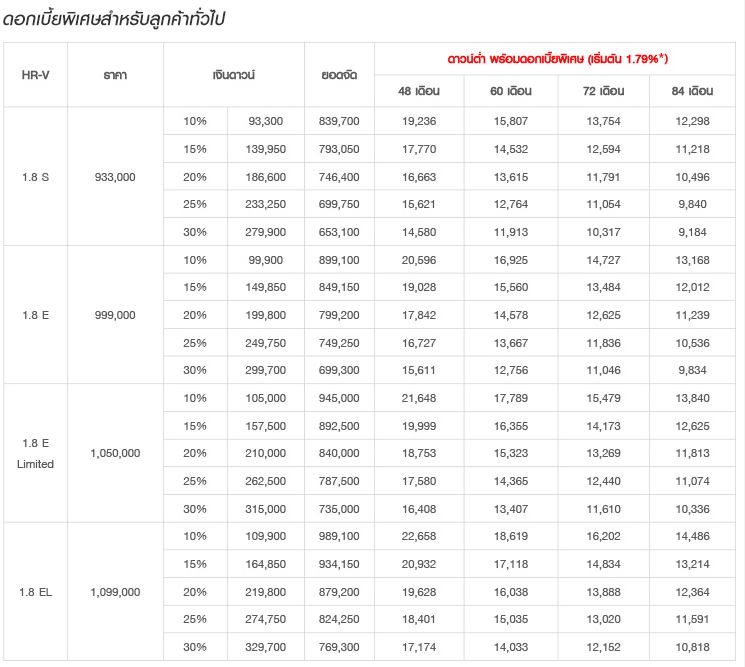 ดอกเบี้ยพิเศษสำหรับลูกค้าทั่วไป

| HR-V | ราคา | เงินดาวน์ | | ยอดจัด | ดาวน์ต่ำ พร้อมดอกเบี้ยพิเศษ (เริ่มต้น 1.79%*) | | | |
|---|---|---|---|---|---|---|---|---|
| | | | | | 48 เดือน | 60 เดือน | 72 เดือน | 84 เดือน |
| 1.8 S | 933,000 | 10% | 93,300 | 839,700 | 19,236 | 15,807 | 13,754 | 12,298 |
| | | 15% | 139,950 | 793,050 | 17,770 | 14,532 | 12,594 | 11,218 |
| | | 20% | 186,600 | 746,400 | 16,663 | 13,615 | 11,791 | 10,496 |
| | | 25% | 233,250 | 699,750 | 15,621 | 12,764 | 11,054 | 9,840 |
| | | 30% | 279,900 | 653,100 | 14,580 | 11,913 | 10,317 | 9,184 |
| 1.8 E | 999,000 | 10% | 99,900 | 899,100 | 20,596 | 16,925 | 14,727 | 13,168 |
| | | 15% | 149,850 | 849,150 | 19,028 | 15,560 | 13,484 | 12,012 |
| | | 20% | 199,800 | 799,200 | 17,842 | 14,578 | 12,625 | 11,239 |
| | | 25% | 249,750 | 749,250 | 16,727 | 13,667 | 11,836 | 10,536 |
| | | 30% | 299,700 | 699,300 | 15,611 | 12,756 | 11,046 | 9,834 |
| 1.8 E Limited | 1,050,000 | 10% | 105,000 | 945,000 | 21,648 | 17,789 | 15,479 | 13,840 |
| | | 15% | 157,500 | 892,500 | 19,999 | 16,355 | 14,173 | 12,625 |
| | | 20% | 210,000 | 840,000 | 18,753 | 15,323 | 13,269 | 11,813 |
| | | 25% | 262,500 | 787,500 | 17,580 | 14,365 | 12,440 | 11,074 |
| | | 30% | 315,000 | 735,000 | 16,408 | 13,407 | 11,610 | 10,336 |
| 1.8 EL | 1,099,000 | 10% | 109,900 | 989,100 | 22,658 | 18,619 | 16,202 | 14,486 |
| | | 15% | 164,850 | 934,150 | 20,932 | 17,118 | 14,834 | 13,214 |
| | | 20% | 219,800 | 879,200 | 19,628 | 16,038 | 13,888 | 12,364 |
| | | 25% | 274,750 | 824,250 | 18,401 | 15,035 | 13,020 | 11,591 |
| | | 30% | 329,700 | 769,300 | 17,174 | 14,033 | 12,152 | 10,818 |